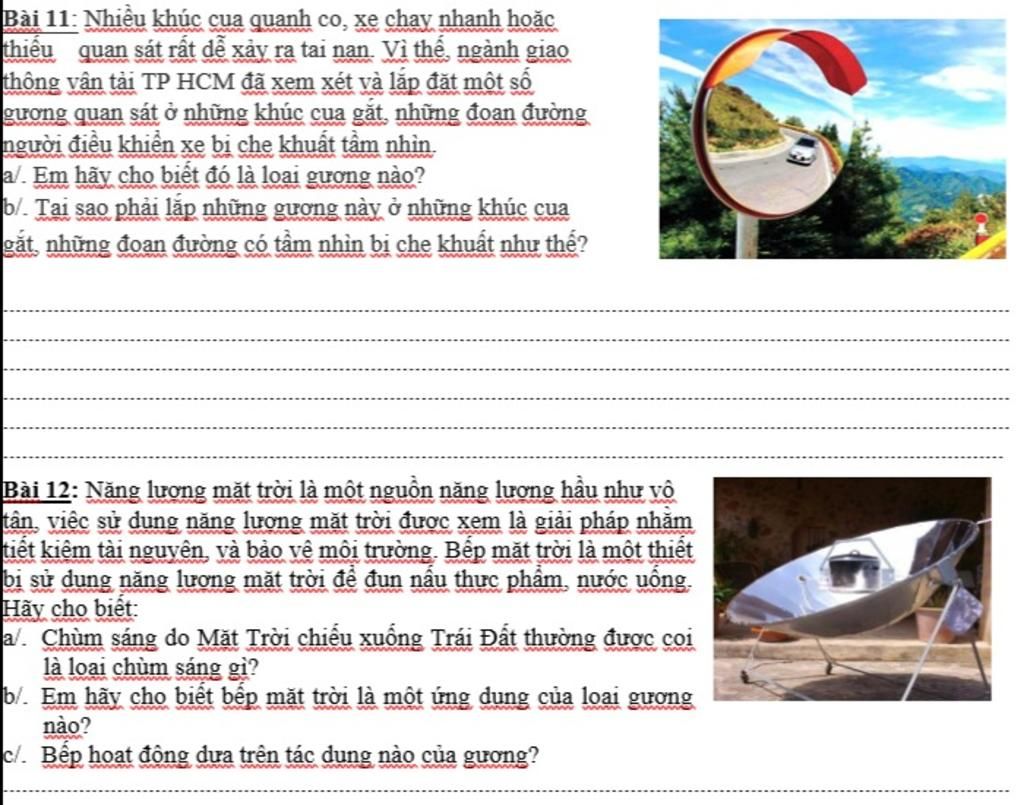 Bài 11: Nhiều khúc cua quanh co, xe chạy nhanh hoặc thiếu quan sát rất dễ xảy ra tai nạn. Vì thế, ngành giao thông vận tải TP HCM đã xem xét và lắp đặt một số gương quan sát ở những khúc cua gắt, những đoạn đường người điều khiển xe bị che khuất tầm nhìn.
a/. Em hãy cho biết đó là loại gương nào?
b/. Tại sao phải lắp những gương này ở những khúc cua gắt, những đoạn đường có tầm nhìn bị che khuất như thế?

Bài 12: Năng lượng mặt trời là một nguồn năng lượng hầu như vô tận, việc sử dụng năng lượng mặt trời được xem là giải pháp nhằm tiết kiệm tài nguyên, và bảo vệ môi trường. Bếp mặt trời là một thiết bị sử dụng năng lượng mặt trời để đun nấu thực phẩm, nước uống. Hãy cho biết:
a/. Chùm sáng do Mặt Trời chiếu xuống Trái Đất thường được coi là loại chùm sáng gì?
b/. Em hãy cho biết bếp mặt trời là một ứng dụng của loại gương nào?
c/. Bếp hoạt động dựa trên tác dụng nào của gương?